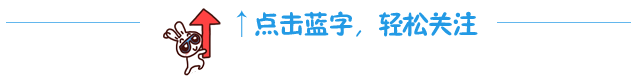 ↑点击蓝字，轻松关注